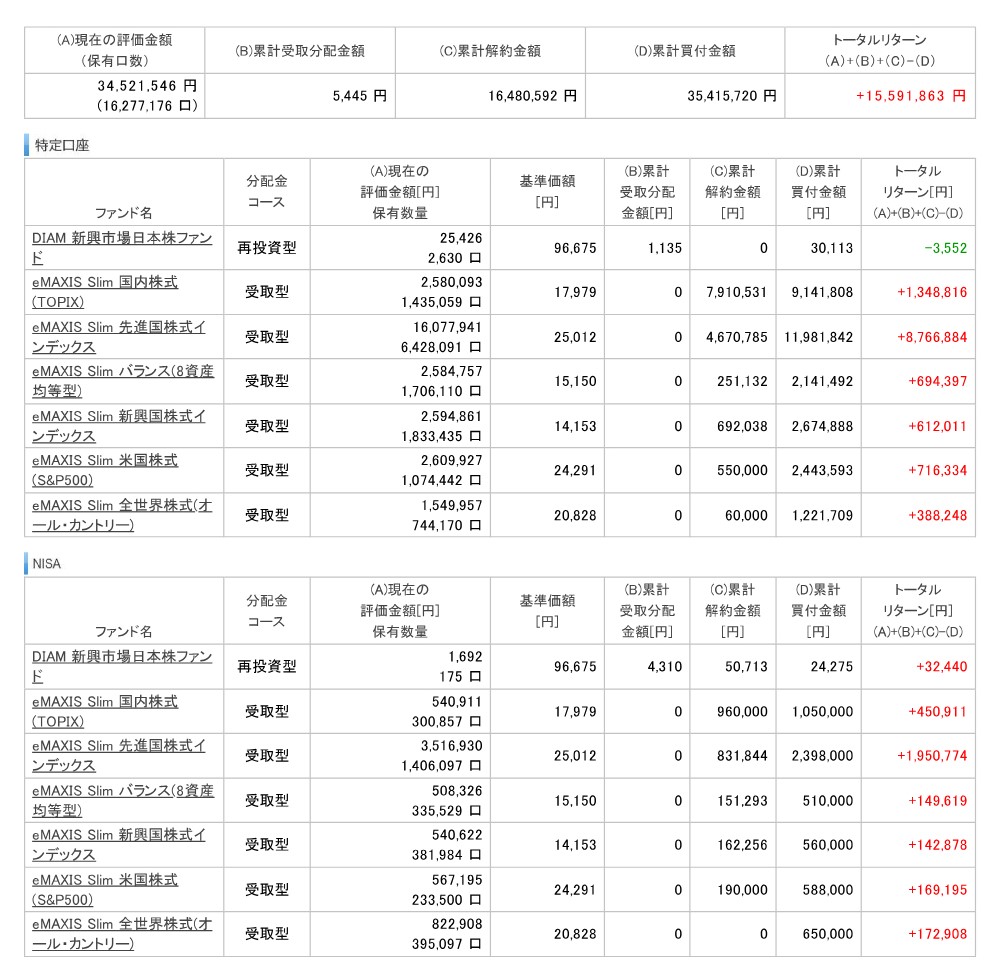 | (A)現在の評価金額 (保有口数) | (B)累計受取分配金額 | (C)累計解約金額 | (D)累計買付金額 | トータルリターン (A)+(B)+(C)-(D) |
|---|---|---|---|---|
| 34,521,546 円 (16,277,176 口) | 5,445 円 | 16,480,592 円 | 35,415,720 円 | +15,591,863 円 |

特定口座

| ファンド名 | 分配金コース | (A)現在の評価金額[円] 保有数量 | 基準価額[円] | (B)累計受取分配金額[円] | (C)累計解約金額[円] | (D)累計買付金額[円] | トータルリターン[円] (A)+(B)+(C)-(D) |
|---|---|---|---|---|---|---|---|
| DIAM 新興市場日本株ファンド | 再投資型 | 25,426 2,630 口 | 96,675 | 1,135 | 0 | 30,113 | -3,552 |
| eMAXIS Slim 国内株式(TOPIX) | 受取型 | 2,580,093 1,435,059 口 | 17,979 | 0 | 7,910,531 | 9,141,808 | +1,348,816 |
| eMAXIS Slim 先進国株式インデックス | 受取型 | 16,077,941 6,428,091 口 | 25,012 | 0 | 4,670,785 | 11,981,842 | +8,766,884 |
| eMAXIS Slim バランス(8資産均等型) | 受取型 | 2,584,757 1,706,110 口 | 15,150 | 0 | 251,132 | 2,141,492 | +694,397 |
| eMAXIS Slim 新興国株式インデックス | 受取型 | 2,594,861 1,833,435 口 | 14,153 | 0 | 692,038 | 2,674,888 | +612,011 |
| eMAXIS Slim 米国株式(S&P500) | 受取型 | 2,609,927 1,074,442 口 | 24,291 | 0 | 550,000 | 2,443,593 | +716,334 |
| eMAXIS Slim 全世界株式(オール・カントリー) | 受取型 | 1,549,957 744,170 口 | 20,828 | 0 | 60,000 | 1,221,709 | +388,248 |

NISA

| ファンド名 | 分配金コース | (A)現在の評価金額[円] 保有数量 | 基準価額[円] | (B)累計受取分配金額[円] | (C)累計解約金額[円] | (D)累計買付金額[円] | トータルリターン[円] (A)+(B)+(C)-(D) |
|---|---|---|---|---|---|---|---|
| DIAM 新興市場日本株ファンド | 再投資型 | 1,692 175 口 | 96,675 | 4,310 | 50,713 | 24,275 | +32,440 |
| eMAXIS Slim 国内株式(TOPIX) | 受取型 | 540,911 300,857 口 | 17,979 | 0 | 960,000 | 1,050,000 | +450,911 |
| eMAXIS Slim 先進国株式インデックス | 受取型 | 3,516,930 1,406,097 口 | 25,012 | 0 | 831,844 | 2,398,000 | +1,950,774 |
| eMAXIS Slim バランス(8資産均等型) | 受取型 | 508,326 335,529 口 | 15,150 | 0 | 151,293 | 510,000 | +149,619 |
| eMAXIS Slim 新興国株式インデックス | 受取型 | 540,622 381,984 口 | 14,153 | 0 | 162,256 | 560,000 | +142,878 |
| eMAXIS Slim 米国株式(S&P500) | 受取型 | 567,195 233,500 口 | 24,291 | 0 | 190,000 | 588,000 | +169,195 |
| eMAXIS Slim 全世界株式(オール・カントリー) | 受取型 | 822,908 395,097 口 | 20,828 | 0 | 0 | 650,000 | +172,908 |